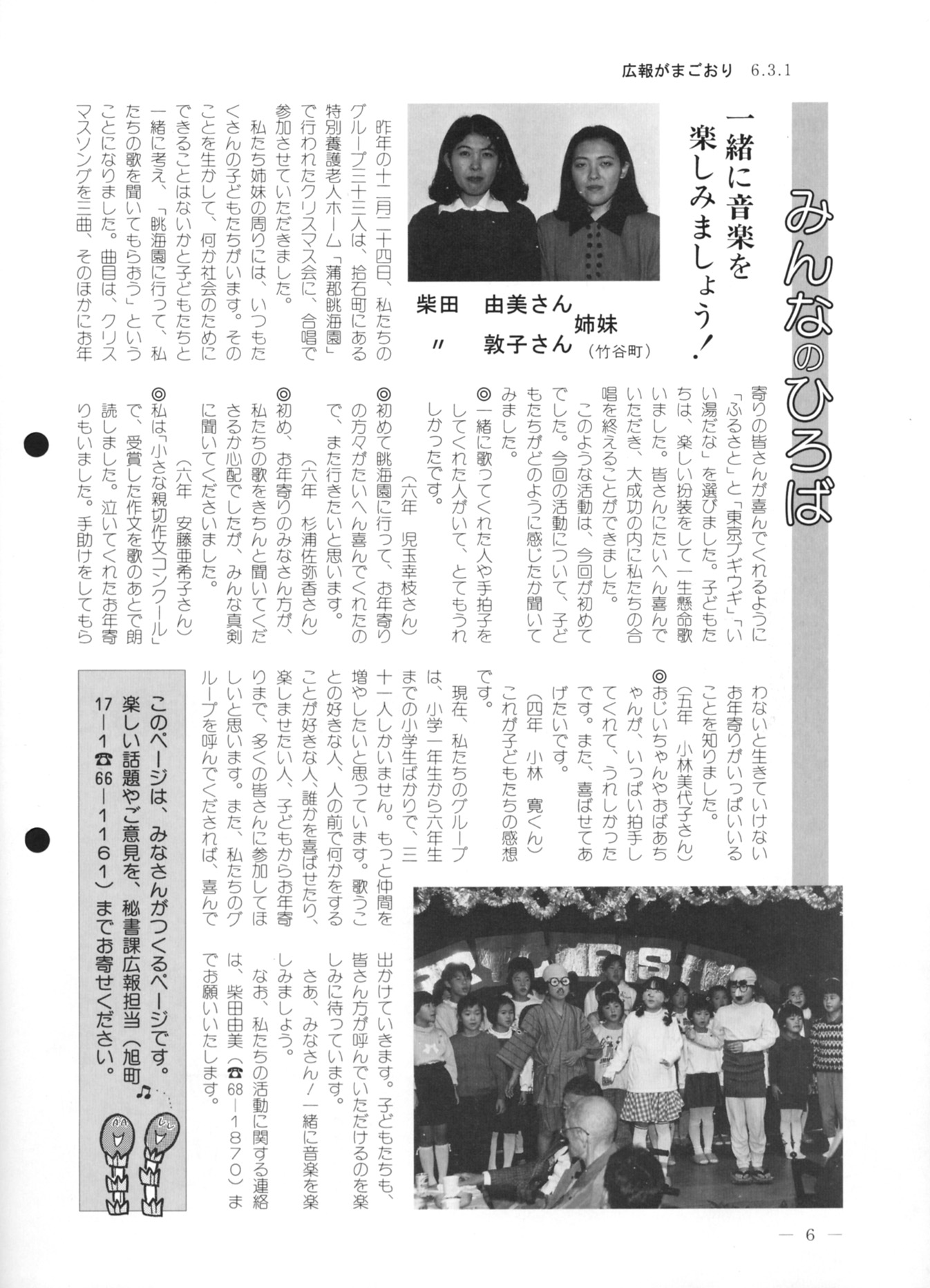 広報がまごおり　6.3.1

みんなのひろば

一緒に音楽を楽しみましょう！

柴田　由美さん
〃　敦子さん
姉妹
（竹谷町）

昨年の十二月二十四日、私たちのグループ三十三人は、拾石町にある特別養護老人ホーム「蒲郡眺海園」で行われたクリスマス会に、合唱で参加させていただきました。

私たち姉妹の周りには、いつもたくさんの子どもたちがいます。そのことを生かして、何か社会のためにできることはないかと子どもたちと一緒に考え、「眺海園に行って、私たちの歌を聞いてもらおう」ということになりました。曲目は、クリスマスソングを三曲、そのほかにお年寄りの皆さんが喜んでくれるように「ふるさと」と「東京ブギウギ」「いい湯だな」を選びました。子どもたちは、楽しい扮装をして一生懸命歌いました。皆さんにたいへん喜んでいただき、大成功の内に私たちの合唱を終えることができました。

このような活動は、今回が初めてでした。今回の活動について、子どもたちがどのように感じたか聞いてみました。

◎一緒に歌ってくれた人や手拍子をしてくれた人がいて、とてもうれしかったです。
（六年　児玉幸枝さん）

◎初めて眺海園に行って、お年寄りの方々がたいへん喜んでくれたので、また行きたいと思います。
（六年　杉浦佐弥香さん）

◎初め、お年寄りのみなさん方が、私たちの歌をきちんと聞いてくださるか心配でしたが、みんな真剣に聞いてくださいました。
（六年　安藤亜希子さん）

◎私は「小さな親切作文コンクール」で、受賞した作文を歌のあとで朗読しました。泣いてくれたお年寄りもいました。手助けをしてもらわないと生きていけないお年寄りがいっぱいいることを知りました。
（五年　小林美代子さん）

◎おじいちゃんやおばあちゃんが、いっぱい拍手してくれて、うれしかったです。また、喜ばせてあげたいです。
（四年　小林　寛くん）

これが子どもたちの感想です。

現在、私たちのグループは、小学一年生から六年生までの小学生ばかりで、三十一人しかいません。もっと仲間を増やしたいと思っています。歌うことの好きな人、人の前で何かをすることが好きな人、誰かを喜ばせたり、楽しませたい人、子どもからお年寄りまで、多くの皆さんに参加してほしいと思います。また、私たちのグループを呼んでくだされば、喜んで出かけていきます。子どもたちも、皆さん方が呼んでいただけるのを楽しみに待っています。

さあ、みなさん！一緒に音楽を楽しみましょう。

なお、私たちの活動に関する連絡は、柴田由美（☎68－1870）までお願いいたします。

このページは、みなさんがつくるページです。楽しい話題やご意見を、秘書課広報担当（旭町17－1☎66－1161）までお寄せください。

— 6 —